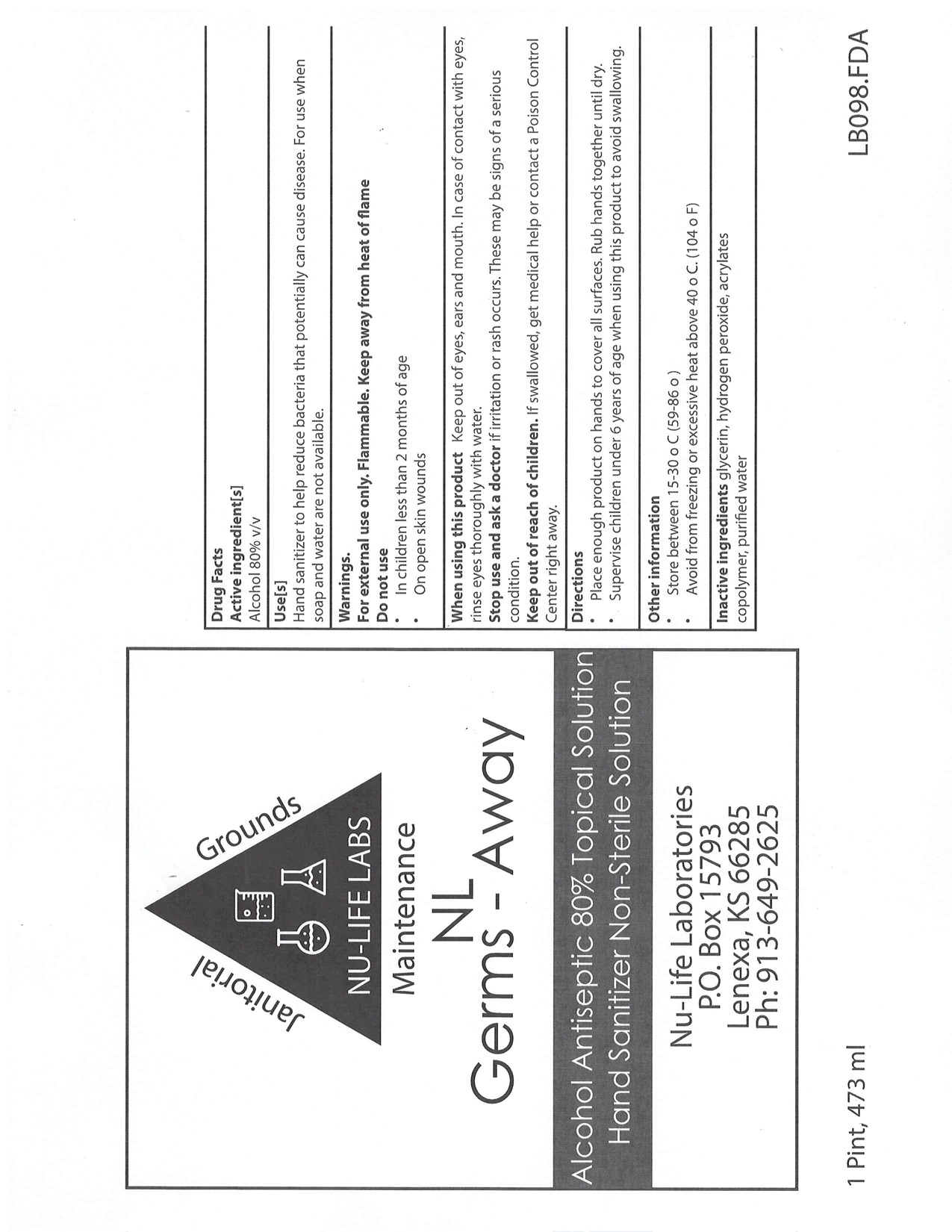 Janitorial
Grounds
NU-LIFE LABS
Maintenance
NL
Germs - Away

Alcohol Antiseptic 80% Topical Solution
Hand Sanitizer Non-Sterile Solution

Nu-Life Laboratories
P.O. Box 15793
Lenexa, KS 66285
Ph: 913-649-2625

1 Pint, 473 ml

Drug Facts
Active ingredient[s]
Alcohol 80% v/v

Use[s]
Hand sanitizer to help reduce bacteria that potentially can cause disease. For use when soap and water are not available.

Warnings.
For external use only. Flammable. Keep away from heat of flame
Do not use
• In children less than 2 months of age
• On open skin wounds

When using this product Keep out of eyes, ears and mouth. In case of contact with eyes, rinse eyes thoroughly with water.
Stop use and ask a doctor if irritation or rash occurs. These may be signs of a serious condition.
Keep out of reach of children. If swallowed, get medical help or contact a Poison Control Center right away.

Directions
• Place enough product on hands to cover all surfaces. Rub hands together until dry.
• Supervise children under 6 years of age when using this product to avoid swallowing.

Other information
• Store between 15-30 o C (59-86 o )
• Avoid from freezing or excessive heat above 40 o C. (104 o F)

Inactive ingredients glycerin, hydrogen peroxide, acrylates copolymer, purified water

LB098.FDA